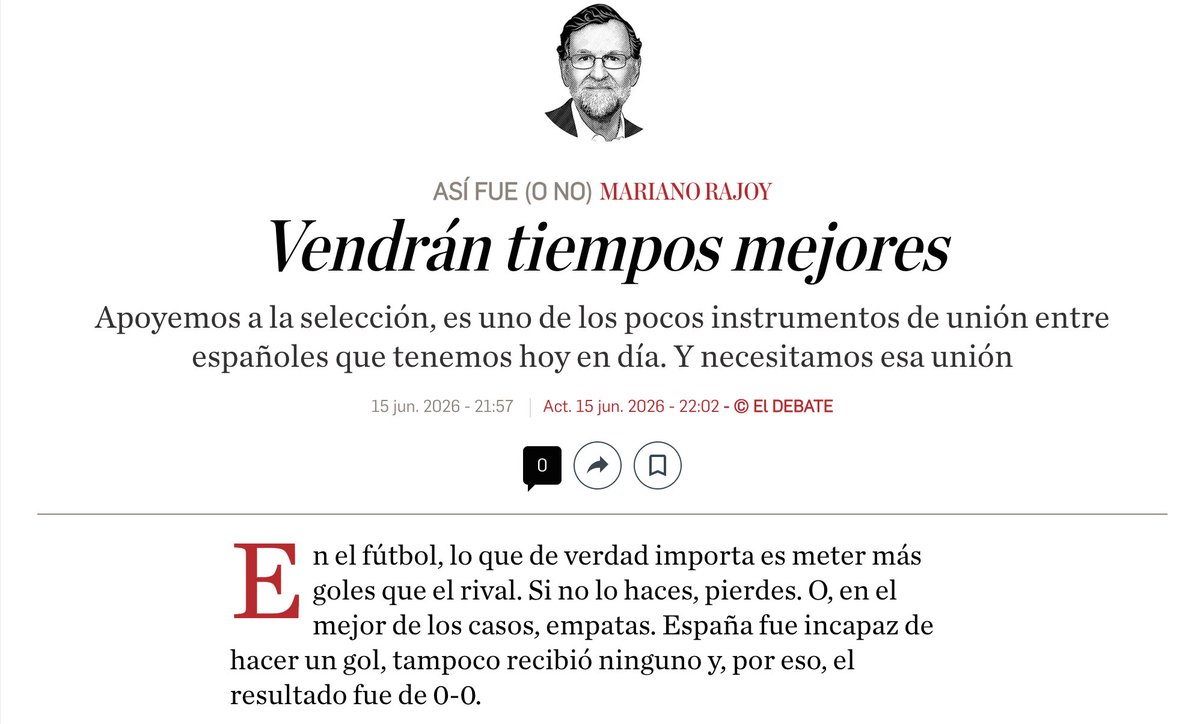 ASÍ FUE (O NO) MARIANO RAJOY

Vendrán tiempos mejores

Apoyemos a la selección, es uno de los pocos instrumentos de unión entre españoles que tenemos hoy en día. Y necesitamos esa unión

15 jun. 2026 - 21:57 | Act. 15 jun. 2026 - 22:02 - © El DEBATE

0

En el fútbol, lo que de verdad importa es meter más goles que el rival. Si no lo haces, pierdes. O, en el mejor de los casos, empatas. España fue incapaz de hacer un gol, tampoco recibió ninguno y, por eso, el resultado fue de 0-0.